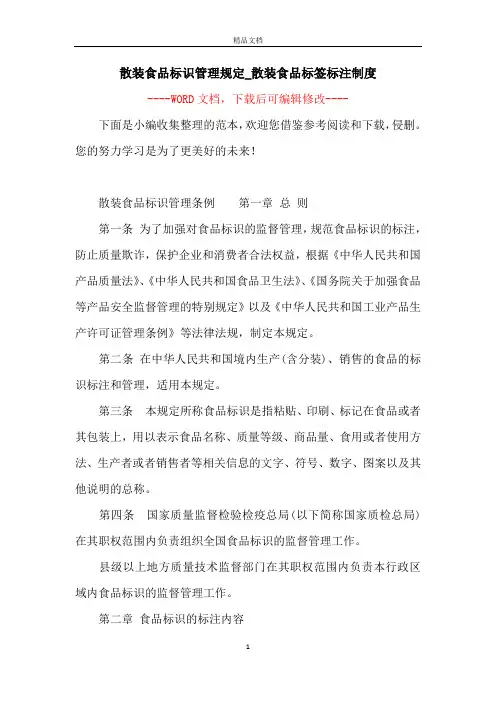 精品文档

散装食品标识管理规定_散装食品标签标注制度

----WORD文档，下载后可编辑修改----

下面是小编收集整理的范本，欢迎您借鉴参考阅读和下载，侵删。您的努力学习是为了更美好的未来！

散装食品标识管理条例　　第一章 总 则

第一条 为了加强对食品标识的监督管理，规范食品标识的标注，防止质量欺诈，保护企业和消费者合法权益，根据《中华人民共和国产品质量法》、《中华人民共和国食品卫生法》、《国务院关于加强食品等产品安全监督管理的特别规定》以及《中华人民共和国工业产品生产许可证管理条例》等法律法规，制定本规定。

第二条 在中华人民共和国境内生产（含分装）、销售的食品的标识标注和管理，适用本规定。

第三条　本规定所称食品标识是指粘贴、印刷、标记在食品或者其包装上，用以表示食品名称、质量等级、商品量、食用或者使用方法、生产者或者销售者等相关信息的文字、符号、数字、图案以及其他说明的总称。

第四条　国家质量监督检验检疫总局（以下简称国家质检总局）在其职权范围内负责组织全国食品标识的监督管理工作。

县级以上地方质量技术监督部门在其职权范围内负责本行政区域内食品标识的监督管理工作。

第二章 食品标识的标注内容

1